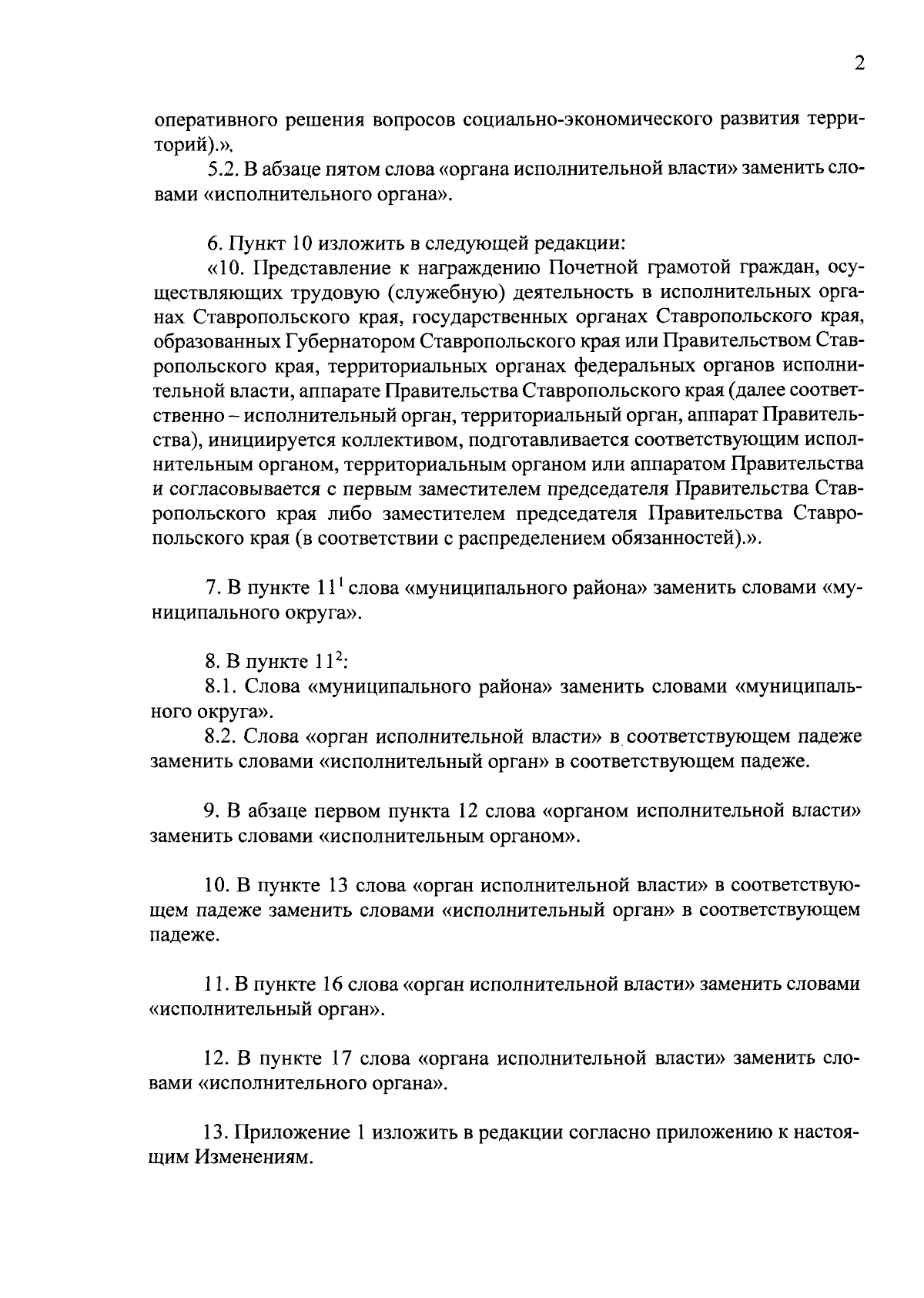 2

оперативного решения вопросов социально-экономического развития территорий).».

5.2. В абзаце пятом слова «органа исполнительной власти» заменить словами «исполнительного органа».

6. Пункт 10 изложить в следующей редакции:

«10. Представление к награждению Почетной грамотой граждан, осуществляющих трудовую (служебную) деятельность в исполнительных органах Ставропольского края, государственных органах Ставропольского края, образованных Губернатором Ставропольского края или Правительством Ставропольского края, территориальных органах федеральных органов исполнительной власти, аппарате Правительства Ставропольского края (далее соответственно – исполнительный орган, территориальный орган, аппарат Правительства), инициируется коллективом, подготавливается соответствующим исполнительным органом, территориальным органом или аппаратом Правительства и согласовывается с первым заместителем председателя Правительства Ставропольского края либо заместителем председателя Правительства Ставропольского края (в соответствии с распределением обязанностей).».

7. В пункте $11^1$ слова «муниципального района» заменить словами «муниципального округа».

8. В пункте $11^2$:

8.1. Слова «муниципального района» заменить словами «муниципального округа».

8.2. Слова «орган исполнительной власти» в соответствующем падеже заменить словами «исполнительный орган» в соответствующем падеже.

9. В абзаце первом пункта 12 слова «органом исполнительной власти» заменить словами «исполнительным органом».

10. В пункте 13 слова «орган исполнительной власти» в соответствующем падеже заменить словами «исполнительный орган» в соответствующем падеже.

11. В пункте 16 слова «орган исполнительной власти» заменить словами «исполнительный орган».

12. В пункте 17 слова «органа исполнительной власти» заменить словами «исполнительного органа».

13. Приложение 1 изложить в редакции согласно приложению к настоящим Изменениям.